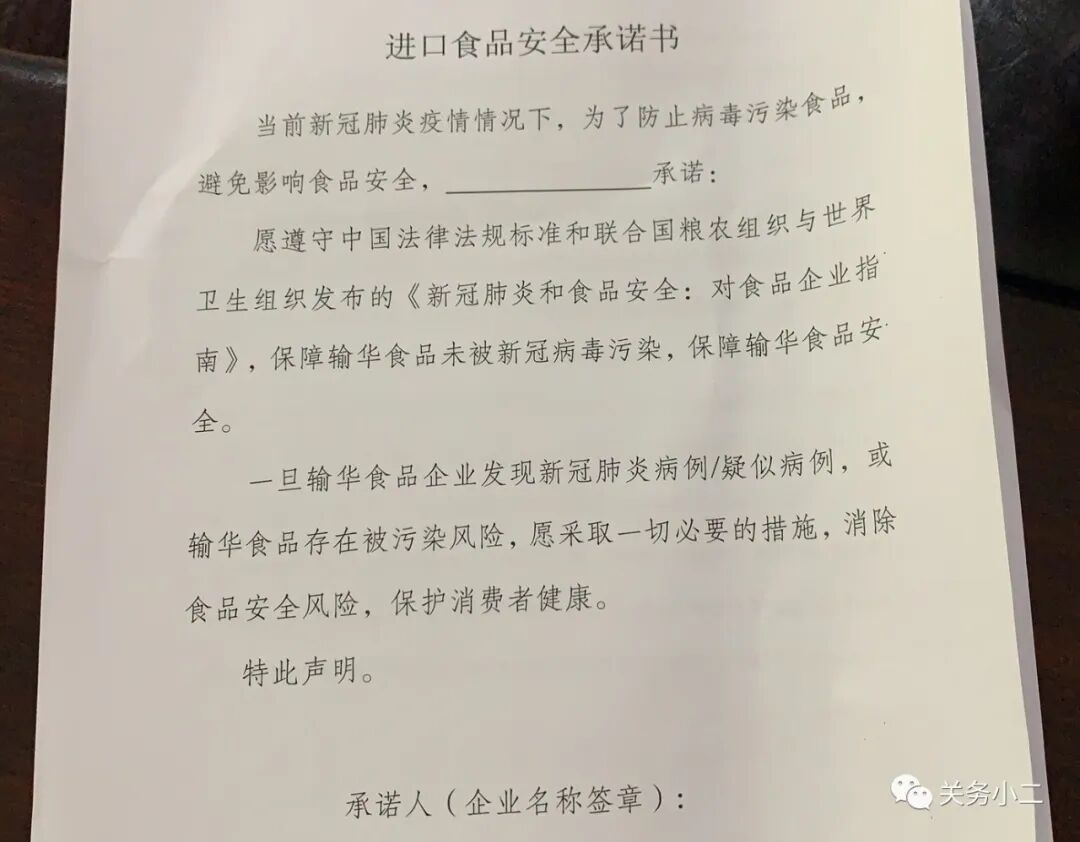 进口食品安全承诺书

当前新冠肺炎疫情情况下，为了防止病毒污染食品，避免影响食品安全，________________承诺：

愿遵守中国法律法规标准和联合国粮农组织与世界卫生组织发布的《新冠肺炎和食品安全：对食品企业指南》，保障输华食品未被新冠病毒污染，保障输华食品安全。

一旦输华食品企业发现新冠肺炎病例/疑似病例，或输华食品存在被污染风险，愿采取一切必要的措施，消除食品安全风险，保护消费者健康。

特此声明。

承诺人（企业名称签章）：

关务小二